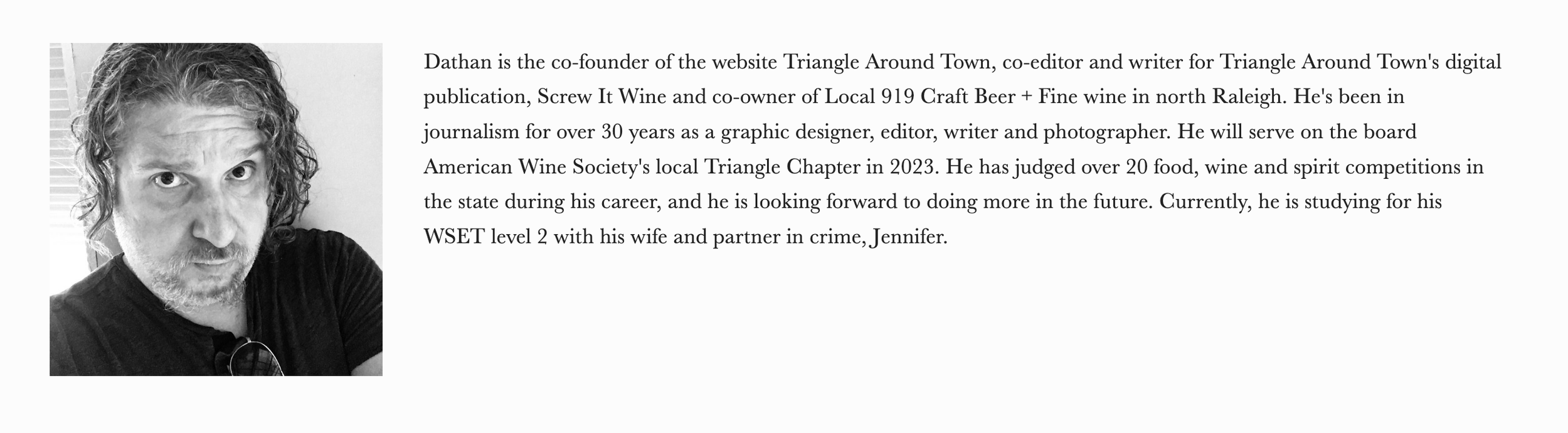 Dathan is the co-founder of the website Triangle Around Town, co-editor and writer for Triangle Around Town's digital publication, Screw It Wine and co-owner of Local 919 Craft Beer + Fine wine in north Raleigh. He's been in journalism for over 30 years as a graphic designer, editor, writer and photographer. He will serve on the board American Wine Society's local Triangle Chapter in 2023. He has judged over 20 food, wine and spirit competitions in the state during his career, and he is looking forward to doing more in the future. Currently, he is studying for his WSET level 2 with his wife and partner in crime, Jennifer.